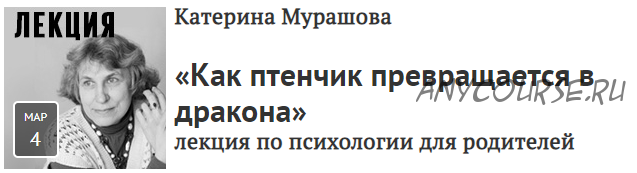 ЛЕКЦИЯ

МАР
4

Катерина Мурашова

«Как птенчик превращается в дракона»
лекция по психологии для родителей

ANYCOURSE.RU